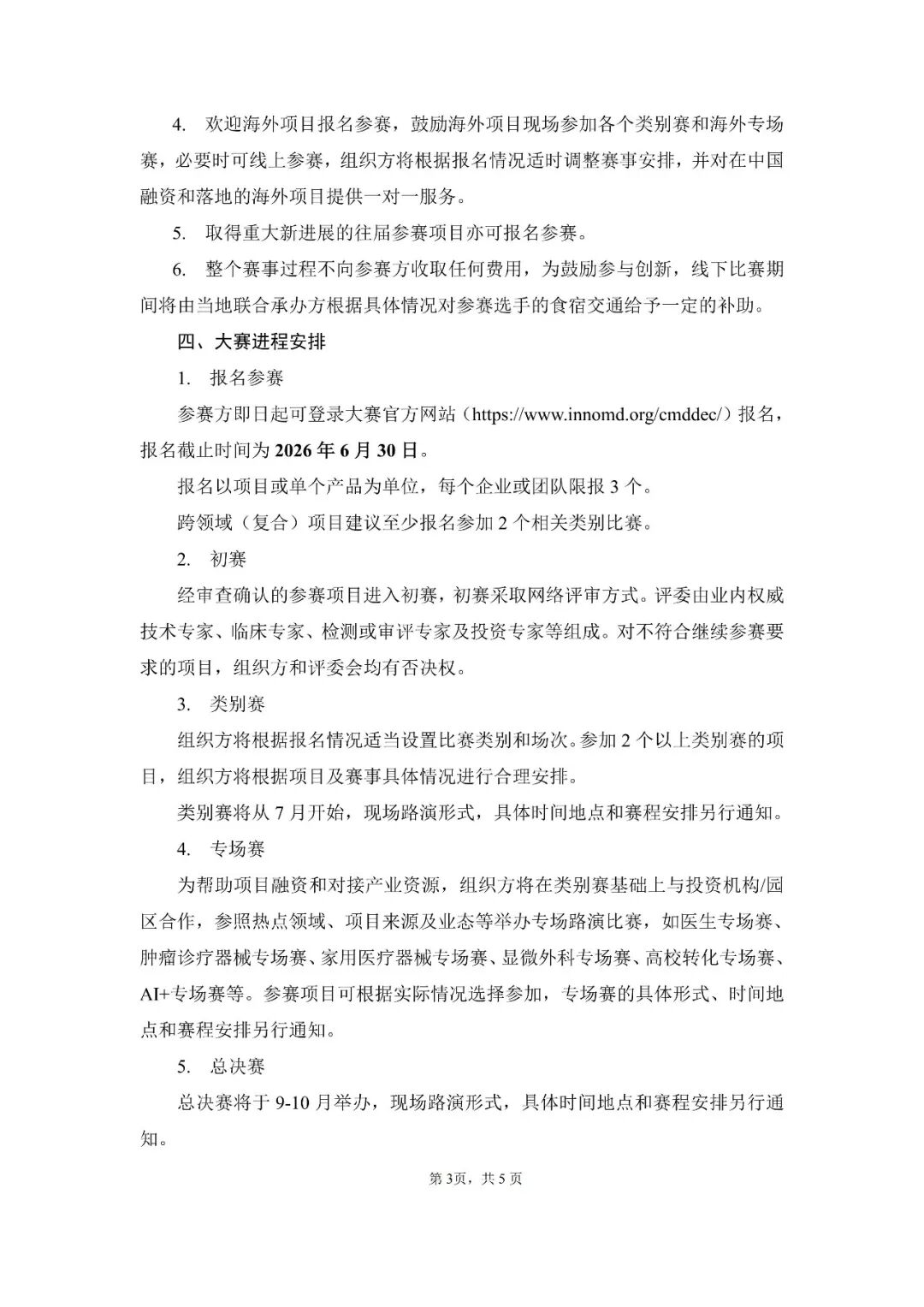 4. 欢迎海外项目报名参赛，鼓励海外项目现场参加各个类别赛和海外专场赛，必要时可线上参赛，组织方将根据报名情况适时调整赛事安排，并对在中国融资和落地的海外项目提供一对一服务。

5. 取得重大新进展的往届参赛项目亦可报名参赛。

6. 整个赛事过程不向参赛方收取任何费用，为鼓励参与创新，线下比赛期间将由当地联合承办方根据具体情况对参赛选手的食宿交通给予一定的补助。

四、大赛进程安排

1. 报名参赛

参赛方即日起可登录大赛官方网站（https://www.innomd.org/cmddec/）报名，报名截止时间为 2026 年 6 月 30 日。

报名以项目或单个产品为单位，每个企业或团队限报 3 个。

跨领域（复合）项目建议至少报名参加 2 个相关类别比赛。

2. 初赛

经审查确认的参赛项目进入初赛，初赛采取网络评审方式。评委由业内权威技术专家、临床专家、检测或审评专家及投资专家等组成。对不符合继续参赛要求的项目，组织方和评委会均有否决权。

3. 类别赛

组织方将根据报名情况适当设置比赛类别和场次。参加 2 个以上类别赛的项目，组织方将根据项目及赛事具体情况进行合理安排。

类别赛将从 7 月开始，现场路演形式，具体时间地点和赛程安排另行通知。

4. 专场赛

为帮助项目融资和对接产业资源，组织方将在类别赛基础上与投资机构/园区合作，参照热点领域、项目来源及业态等举办专场路演比赛，如医生专场赛、肿瘤诊疗器械专场赛、家用医疗器械专场赛、显微外科专场赛、高校转化专场赛、AI+专场赛等。参赛项目可根据实际情况选择参加，专场赛的具体形式、时间地点和赛程安排另行通知。

5. 总决赛

总决赛将于 9-10 月举办，现场路演形式，具体时间地点和赛程安排另行通知。

第 3页，共 5 页